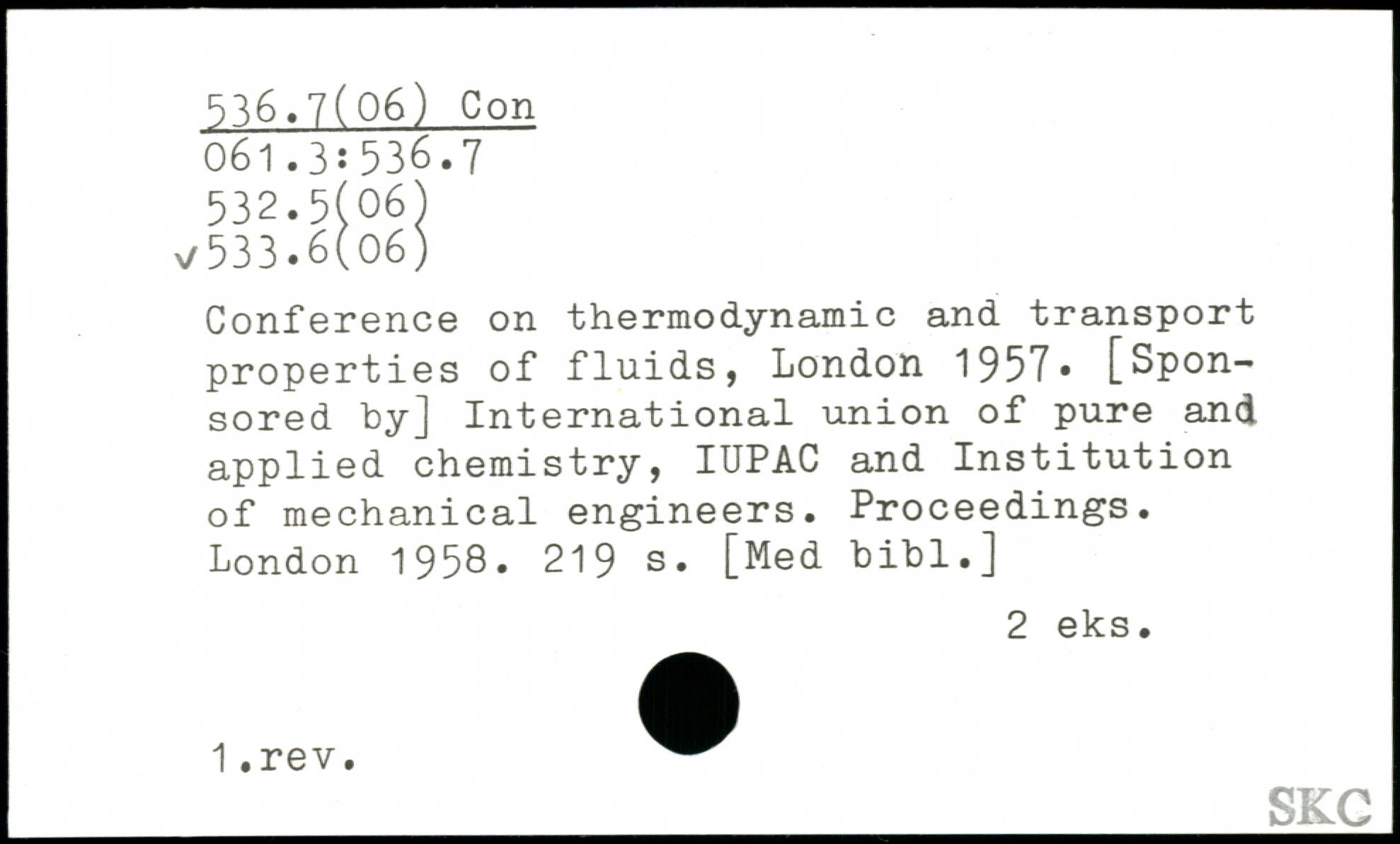 536.7(06) Con
061.3:536.7
532.5(06)
✓533.6(06)

Conference on thermodynamic and transport properties of fluids, London 1957. [Sponsored by] International union of pure and applied chemistry, IUPAC and Institution of mechanical engineers. Proceedings. London 1958. 219 s. [Med bibl.]

2 eks.

1.rev.

SKC